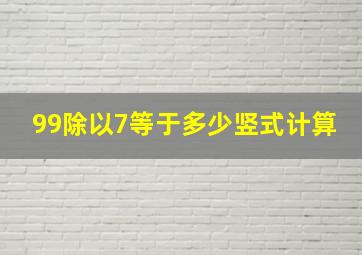 99除以7等于多少竖式计算